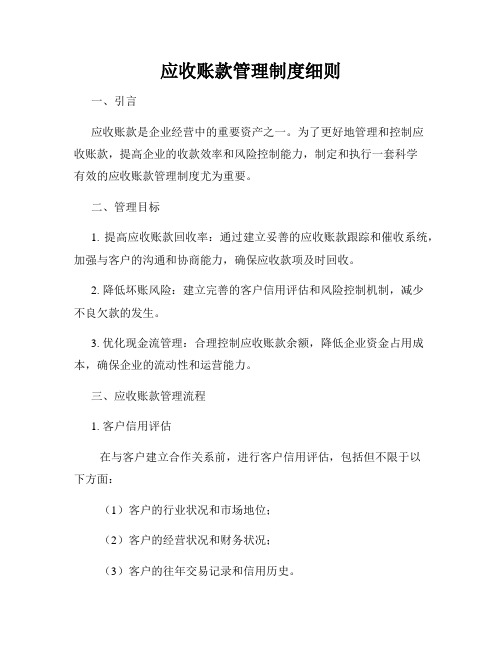 应收账款管理制度细则

一、引言

应收账款是企业经营中的重要资产之一。为了更好地管理和控制应收账款，提高企业的收款效率和风险控制能力，制定和执行一套科学有效的应收账款管理制度尤为重要。

二、管理目标

1. 提高应收账款回收率：通过建立妥善的应收账款跟踪和催收系统，加强与客户的沟通和协商能力，确保应收款项及时回收。

2. 降低坏账风险：建立完善的客户信用评估和风险控制机制，减少不良欠款的发生。

3. 优化现金流管理：合理控制应收账款余额，降低企业资金占用成本，确保企业的流动性和运营能力。

三、应收账款管理流程

1. 客户信用评估

在与客户建立合作关系前，进行客户信用评估，包括但不限于以下方面：

（1）客户的行业状况和市场地位；

（2）客户的经营状况和财务状况；

（3）客户的往年交易记录和信用历史。